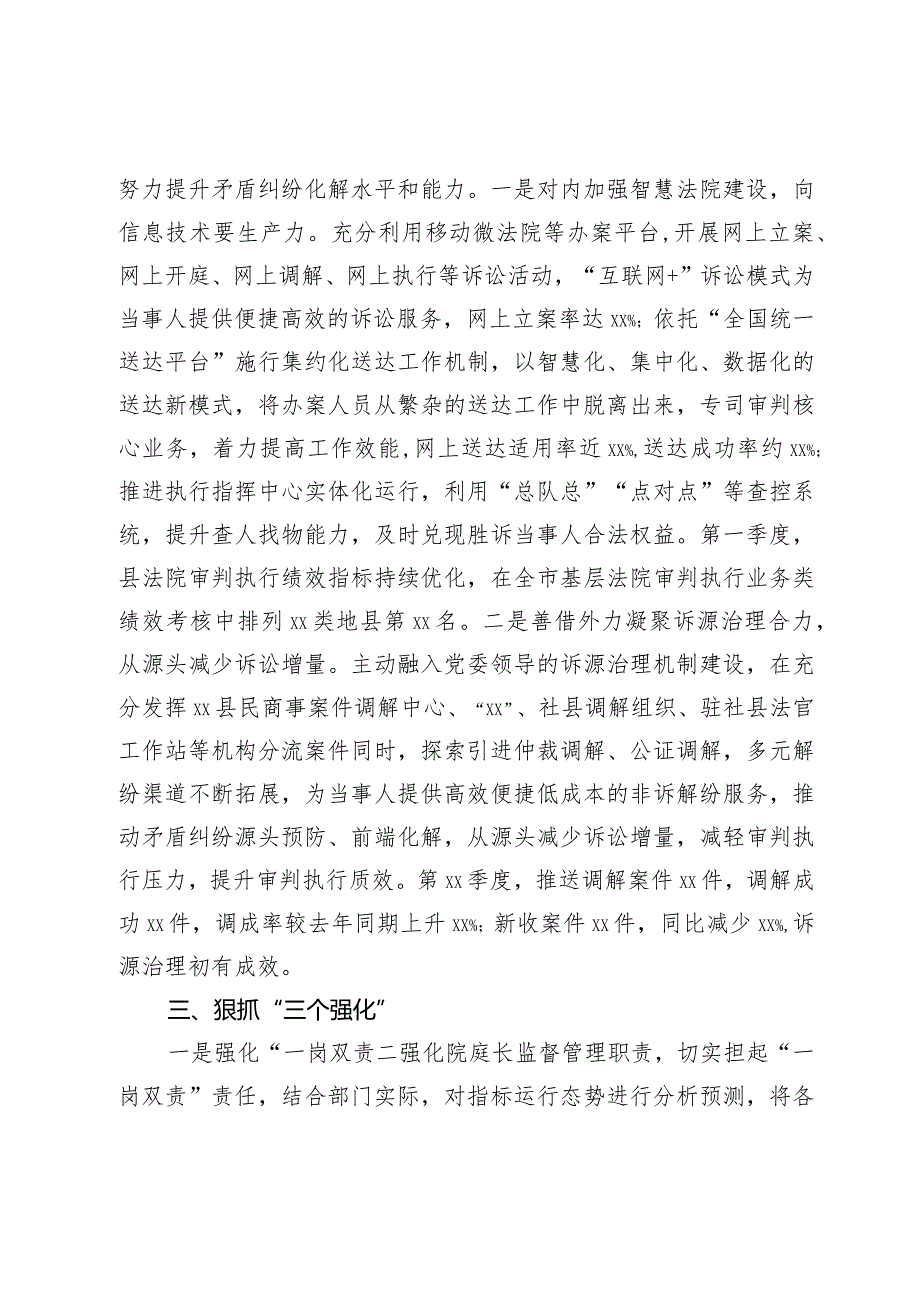 努力提升矛盾纠纷化解水平和能力。一是对内加强智慧法院建设，向信息技术要生产力。充分利用移动微法院等办案平台，开展网上立案、网上开庭、网上调解、网上执行等诉讼活动，“互联网+”诉讼模式为当事人提供便捷高效的诉讼服务，网上立案率达xx%；依托“全国统一送达平台”施行集约化送达工作机制，以智慧化、集中化、数据化的送达新模式，将办案人员从繁杂的送达工作中脱离出来，专司审判核心业务，着力提高工作效能，网上送达适用率近xx%，送达成功率约xx%；推进执行指挥中心实体化运行，利用“总队总”“点对点”等查控系统，提升查人找物能力，及时兑现胜诉当事人合法权益。第一季度，县法院审判执行绩效指标持续优化，在全市基层法院审判执行业务类绩效考核中排列xx类地县第xx名。二是善借外力凝聚诉源治理合力，从源头减少诉讼增量。主动融入党委领导的诉源治理机制建设，在充分发挥xx县民商事案件调解中心、“xx”、社县调解组织、驻社县法官工作站等机构分流案件同时，探索引进仲裁调解、公证调解，多元解纷渠道不断拓展，为当事人提供高效便捷低成本的非诉解纷服务，推动矛盾纠纷源头预防、前端化解，从源头减少诉讼增量，减轻审判执行压力，提升审判执行质效。第xx季度，推送调解案件xx件，调解成功xx件，调成率较去年同期上升xx%；新收案件xx件，同比减少xx%，诉源治理初有成效。

三、狠抓“三个强化”

一是强化“一岗双责二强化院庭长监督管理职责，切实担起“一岗双责”责任，结合部门实际，对指标运行态势进行分析预测，将各